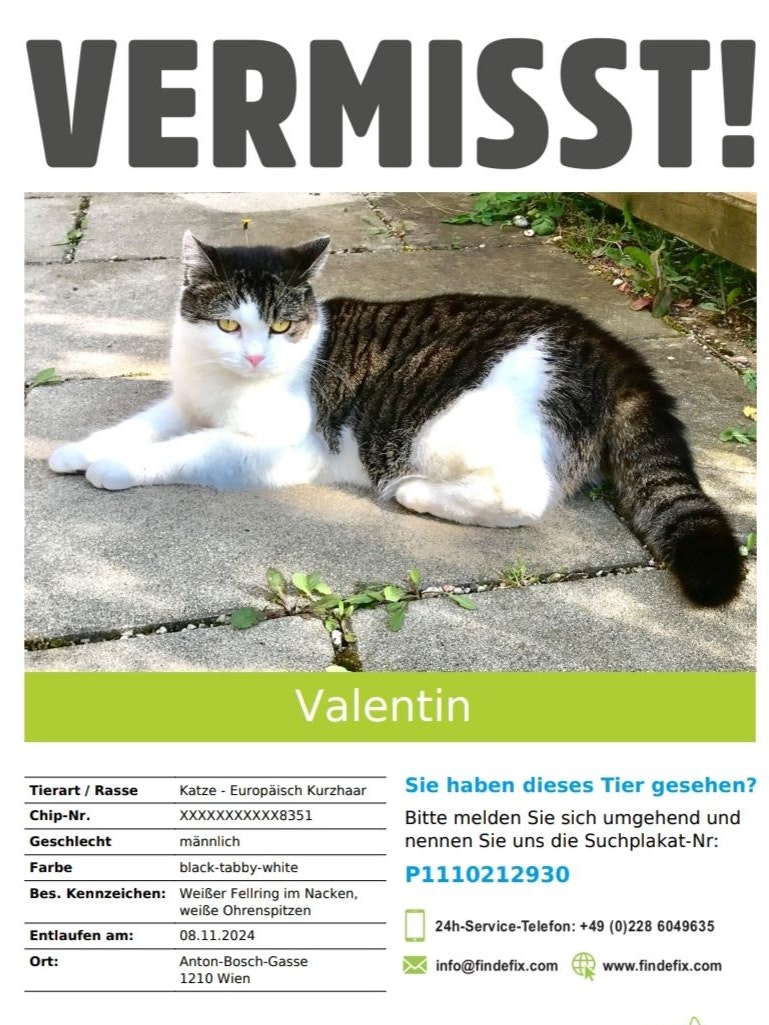 VERMISST!

Valentin

| Tierart / Rasse | Katze - Europäisch Kurzhaar |
|---|---|
| Chip-Nr. | XXXXXXXXXXX8351 |
| Geschlecht | männlich |
| Farbe | black-tabby-white |
| Bes. Kennzeichen: | Weißer Fellring im Nacken, weiße Ohrenspitzen |
| Entlaufen am: | 08.11.2024 |
| Ort: | Anton-Bosch-Gasse 1210 Wien |

Sie haben dieses Tier gesehen?

Bitte melden Sie sich umgehend und nennen Sie uns die Suchplakat-Nr:

P1110212930

24h-Service-Telefon: +49 (0)228 6049635

info@findefix.com www.findefix.com